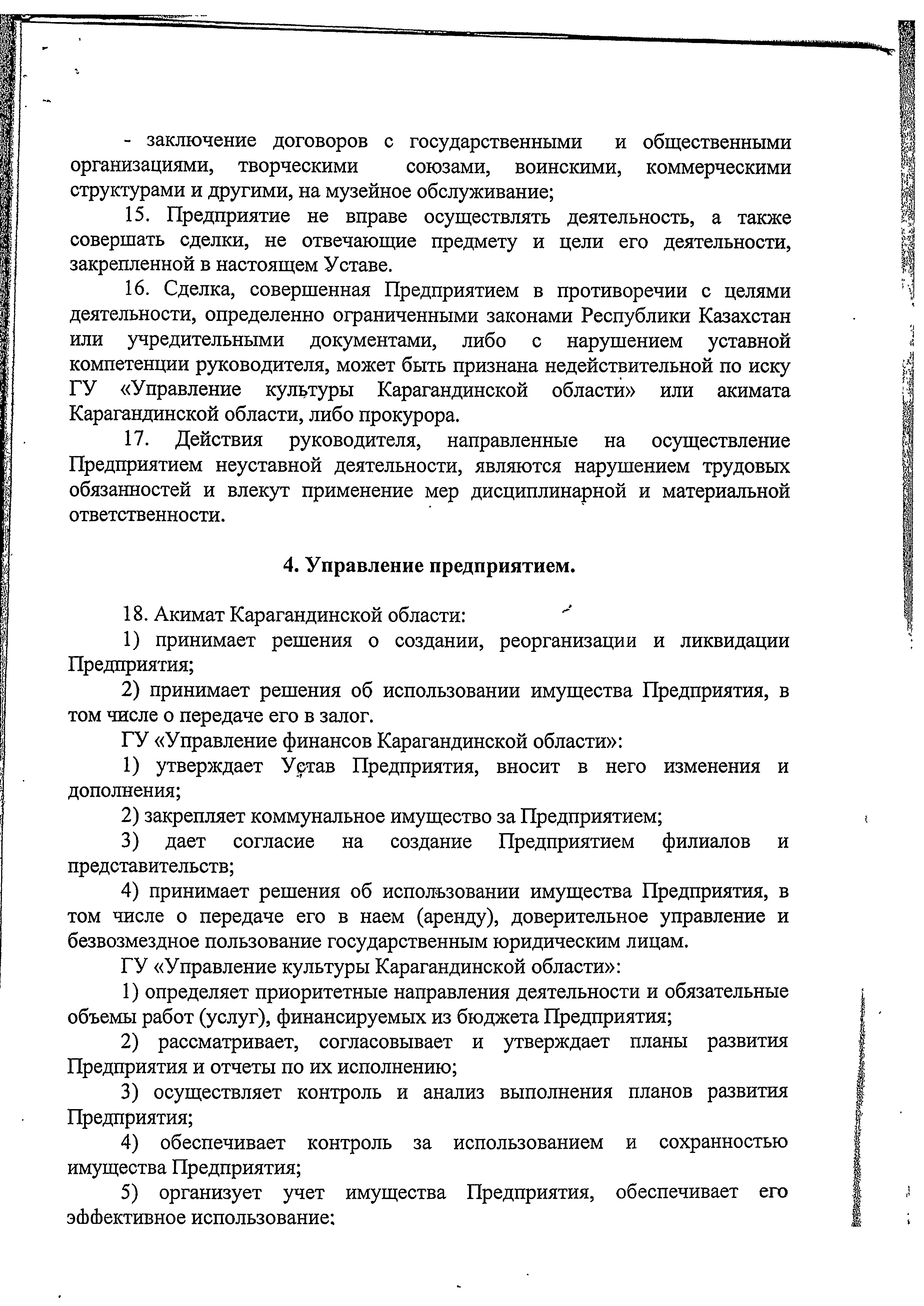 - заключение договоров с государственными и общественными организациями, творческими союзами, воинскими, коммерческими структурами и другими, на музейное обслуживание;

15. Предприятие не вправе осуществлять деятельность, а также совершать сделки, не отвечающие предмету и цели его деятельности, закрепленной в настоящем Уставе.

16. Сделка, совершенная Предприятием в противоречии с целями деятельности, определенно ограниченными законами Республики Казахстан или учредительными документами, либо с нарушением уставной компетенции руководителя, может быть признана недействительной по иску ГУ «Управление культуры Карагандинской области» или акимата Карагандинской области, либо прокурора.

17. Действия руководителя, направленные на осуществление Предприятием неуставной деятельности, являются нарушением трудовых обязанностей и влекут применение мер дисциплинарной и материальной ответственности.

4. Управление предприятием.

18. Акимат Карагандинской области:

1) принимает решения о создании, реорганизации и ликвидации Предприятия;

2) принимает решения об использовании имущества Предприятия, в том числе о передаче его в залог.

ГУ «Управление финансов Карагандинской области»:

1) утверждает Устав Предприятия, вносит в него изменения и дополнения;

2) закрепляет коммунальное имущество за Предприятием;

3) дает согласие на создание Предприятием филиалов и представительств;

4) принимает решения об использовании имущества Предприятия, в том числе о передаче его в наем (аренду), доверительное управление и безвозмездное пользование государственным юридическим лицам.

ГУ «Управление культуры Карагандинской области»:

1) определяет приоритетные направления деятельности и обязательные объемы работ (услуг), финансируемых из бюджета Предприятия;

2) рассматривает, согласовывает и утверждает планы развития Предприятия и отчеты по их исполнению;

3) осуществляет контроль и анализ выполнения планов развития Предприятия;

4) обеспечивает контроль за использованием и сохранностью имущества Предприятия;

5) организует учет имущества Предприятия, обеспечивает его эффективное использование;